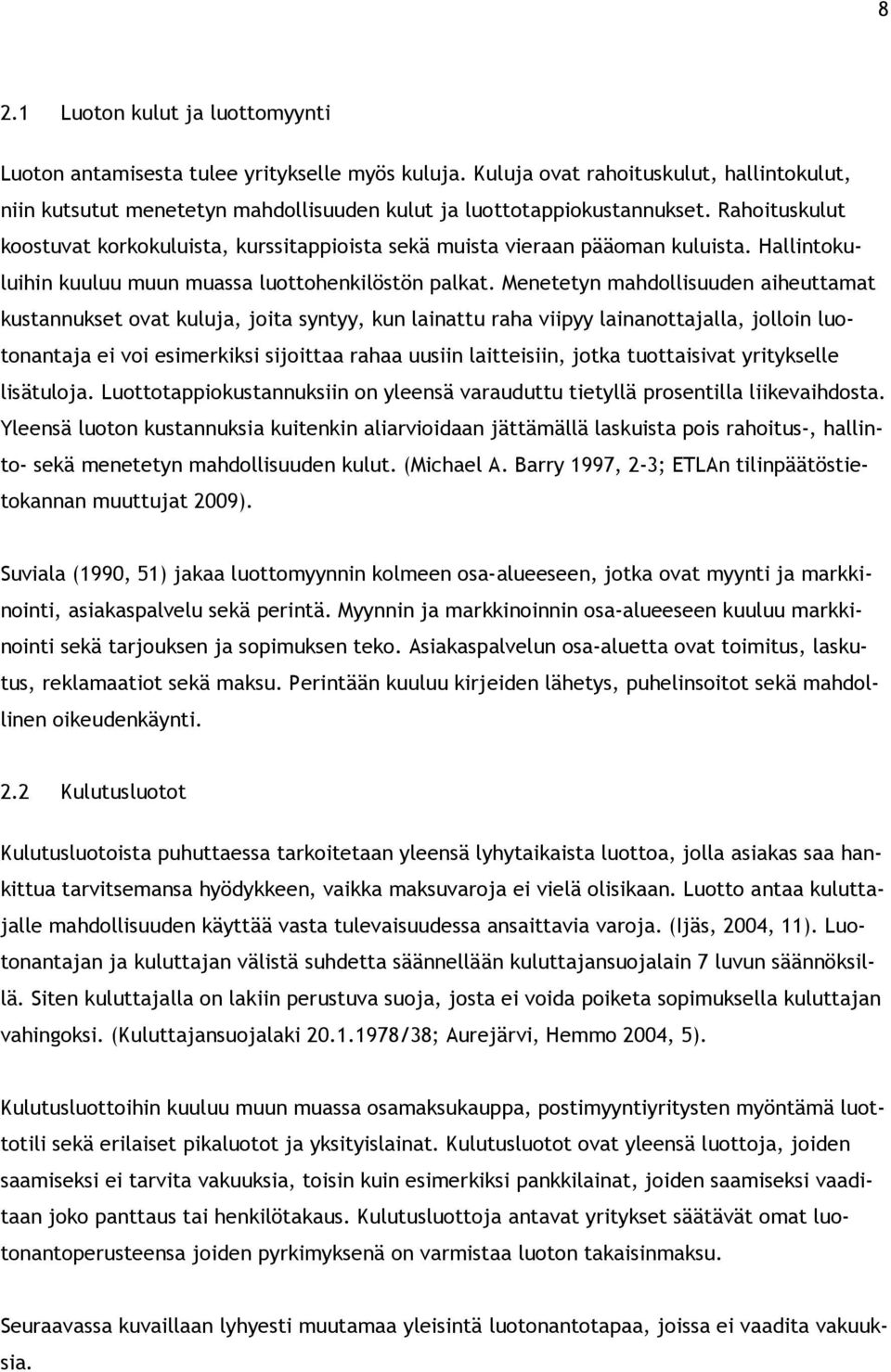 8

2.1 Luoton kulut ja luottomyynti

Luoton antamisesta tulee yritykselle myös kuluja. Kuluja ovat rahoituskulut, hallintokulut, niin kutsutut menetetyn mahdollisuuden kulut ja luottotappiokustannukset. Rahoituskulut koostuvat korkokuluista, kurssitappioista sekä muista vieraan pääoman kuluista. Hallintokuluihin kuuluu muun muassa luottohenkilöstön palkat. Menetetyn mahdollisuuden aiheuttamat kustannukset ovat kuluja, joita syntyy, kun lainattu raha viipyy lainanottajalla, jolloin luotonantaja ei voi esimerkiksi sijoittaa rahaa uusiin laitteisiin, jotka tuottaisivat yritykselle lisätuloja. Luottotappiokustannuksiin on yleensä varauduttu tietyllä prosentilla liikevaihdosta. Yleensä luoton kustannuksia kuitenkin aliarvioidaan jättämällä laskuista pois rahoitus-, hallinto- sekä menetetyn mahdollisuuden kulut. (Michael A. Barry 1997, 2-3; ETLAn tilinpäätöstietokannan muuttujat 2009).

Suviala (1990, 51) jakaa luottomyynnin kolmeen osa-alueeseen, jotka ovat myynti ja markkinointi, asiakaspalvelu sekä perintä. Myynnin ja markkinoinnin osa-alueeseen kuuluu markkinointi sekä tarjouksen ja sopimuksen teko. Asiakaspalvelun osa-aluetta ovat toimitus, laskutus, reklamaatiot sekä maksu. Perintään kuuluu kirjeiden lähetys, puhelinsoitot sekä mahdollinen oikeudenkäynti.

2.2 Kulutusluotot

Kulutusluotoista puhuttaessa tarkoitetaan yleensä lyhytaikaista luottoa, jolla asiakas saa hankittua tarvitsemansa hyödykkeen, vaikka maksuvaroja ei vielä olisikaan. Luotto antaa kuluttajalle mahdollisuuden käyttää vasta tulevaisuudessa ansaittavia varoja. (Ijäs, 2004, 11). Luotonantajan ja kuluttajan välistä suhdetta säännellään kuluttajansuojalain 7 luvun säännöksillä. Siten kuluttajalla on lakiin perustuva suoja, josta ei voida poiketa sopimuksella kuluttajan vahingoksi. (Kuluttajansuojalaki 20.1.1978/38; Aurejärvi, Hemmo 2004, 5).

Kulutusluottoihin kuuluu muun muassa osamaksukauppa, postimyyntiyritysten myöntämä luottotili sekä erilaiset pikaluotot ja yksityislainat. Kulutusluotot ovat yleensä luottoja, joiden saamiseksi ei tarvita vakuuksia, toisin kuin esimerkiksi pankkilainat, joiden saamiseksi vaaditaan joko panttaus tai henkilötakaus. Kulutusluottoja antavat yritykset säätävät omat luotonantoperusteensa joiden pyrkimyksenä on varmistaa luoton takaisinmaksu.

Seuraavassa kuvaillaan lyhyesti muutamaa yleisintä luotonantotapaa, joissa ei vaadita vakuuksia.